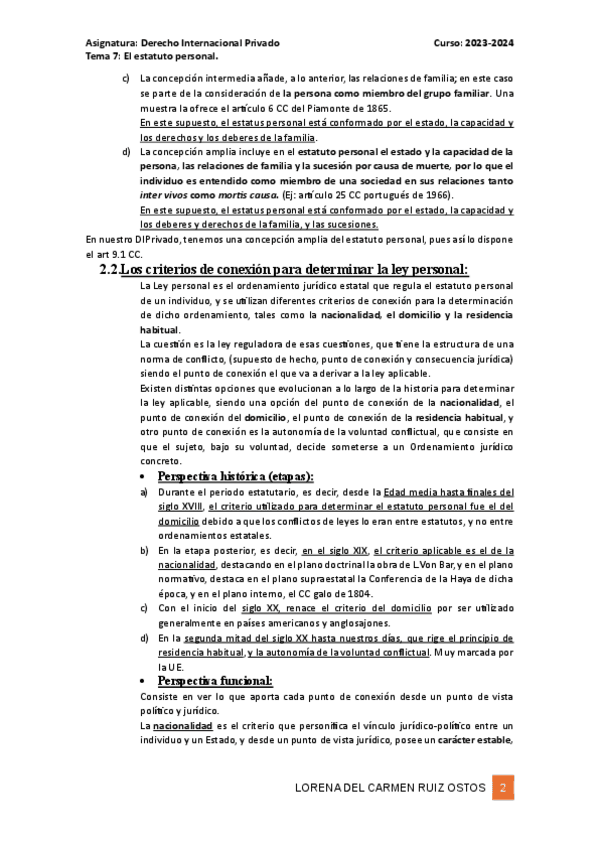 Asignatura: Derecho Internacional Privado
Curso: 2023-2024
Tema 7: El estatuto personal.

c) La concepción intermedia añade, a lo anterior, las relaciones de familia; en este caso se parte de la consideración de la persona como miembro del grupo familiar. Una muestra la ofrece el artículo 6 CC del Piamonte de 1865.
En este supuesto, el estatus personal está conformado por el estado, la capacidad y los derechos y los deberes de la familia.

d) La concepción amplia incluye en el estatuto personal el estado y la capacidad de la persona, las relaciones de familia y la sucesión por causa de muerte, por lo que el individuo es entendido como miembro de una sociedad en sus relaciones tanto inter vivos como mortis causa. (Ej: artículo 25 CC portugués de 1966).
En este supuesto, el estatus personal está conformado por el estado, la capacidad y los deberes y derechos de la familia, y las sucesiones.

En nuestro DIPrivado, tenemos una concepción amplia del estatuto personal, pues así lo dispone el art 9.1 CC.

2.2.Los criterios de conexión para determinar la ley personal:

La Ley personal es el ordenamiento jurídico estatal que regula el estatuto personal de un individuo, y se utilizan diferentes criterios de conexión para la determinación de dicho ordenamiento, tales como la nacionalidad, el domicilio y la residencia habitual.

La cuestión es la ley reguladora de esas cuestiones, que tiene la estructura de una norma de conflicto, (supuesto de hecho, punto de conexión y consecuencia jurídica) siendo el punto de conexión el que va a derivar a la ley aplicable.

Existen distintas opciones que evolucionan a lo largo de la historia para determinar la ley aplicable, siendo una opción del punto de conexión de la nacionalidad, el punto de conexión del domicilio, el punto de conexión de la residencia habitual, y otro punto de conexión es la autonomía de la voluntad conflictual, que consiste en que el sujeto, bajo su voluntad, decide someterse a un Ordenamiento jurídico concreto.

• Perspectiva histórica (etapas):

a) Durante el periodo estatutario, es decir, desde la Edad media hasta finales del siglo XVIII, el criterio utilizado para determinar el estatuto personal fue el del domicilio debido a que los conflictos de leyes lo eran entre estatutos, y no entre ordenamientos estatales.

b) En la etapa posterior, es decir, en el siglo XIX, el criterio aplicable es el de la nacionalidad, destacando en el plano doctrinal la obra de L.Von Bar, y en el plano normativo, destaca en el plano supraestatal la Conferencia de la Haya de dicha época, y en el plano interno, el CC galo de 1804.

c) Con el inicio del siglo XX, renace el criterio del domicilio por ser utilizado generalmente en países americanos y anglosajones.

d) En la segunda mitad del siglo XX hasta nuestros días, que rige el principio de residencia habitual, y la autonomía de la voluntad conflictual. Muy marcada por la UE.

• Perspectiva funcional:

Consiste en ver lo que aporta cada punto de conexión desde un punto de vista político y jurídico.

La nacionalidad es el criterio que personifica el vínculo jurídico-político entre un individuo y un Estado, y desde un punto de vista jurídico, posee un carácter estable,

LORENA DEL CARMEN RUIZ OSTOS 2